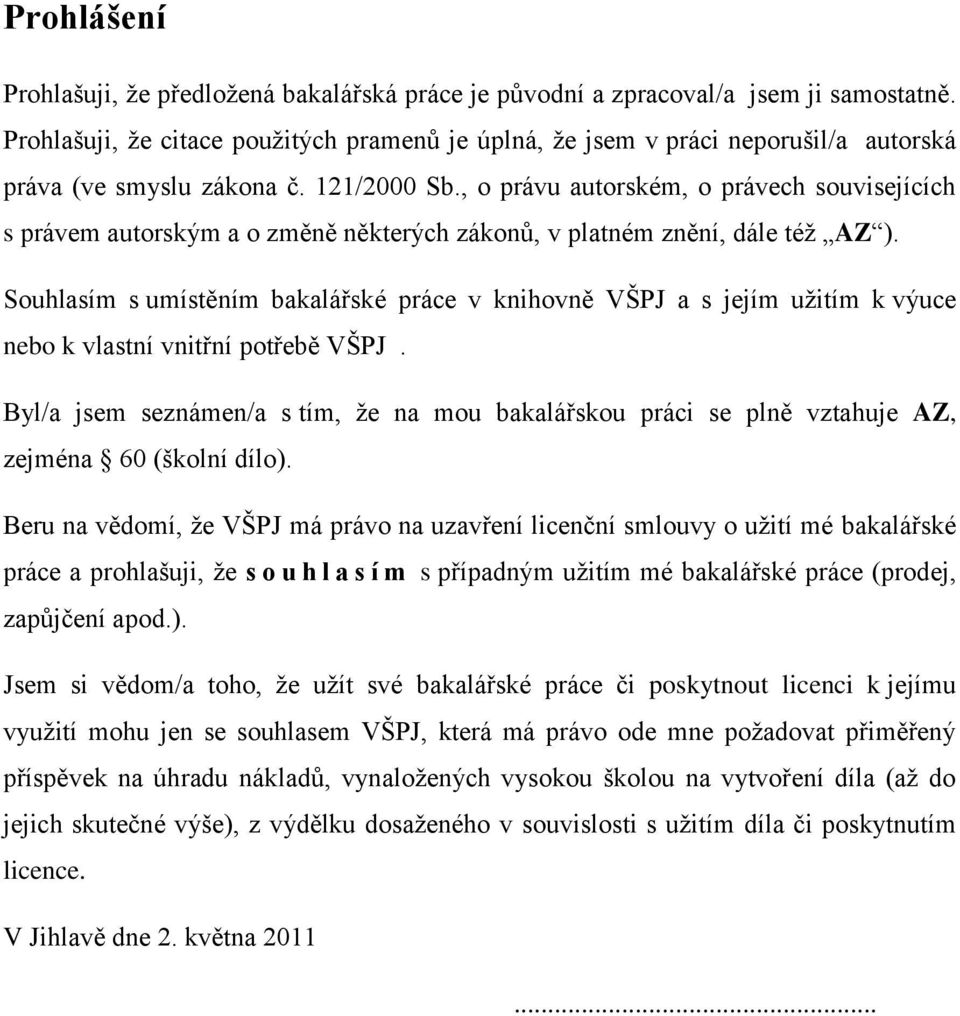 Prohlášení

Prohlašuji, že předložená bakalářská práce je původní a zpracoval/a jsem ji samostatně. Prohlašuji, že citace použitých pramenů je úplná, že jsem v práci neporušil/a autorská práva (ve smyslu zákona č. 121/2000 Sb., o právu autorském, o právech souvisejících s právem autorským a o změně některých zákonů, v platném znění, dále též „AZ“).

Souhlasím s umístěním bakalářské práce v knihovně VŠPJ a s jejím užitím k výuce nebo k vlastní vnitřní potřebě VŠPJ .

Byl/a jsem seznámen/a s tím, že na mou bakalářskou práci se plně vztahuje AZ, zejména § 60 (školní dílo).

Beru na vědomí, že VŠPJ má právo na uzavření licenční smlouvy o užití mé bakalářské práce a prohlašuji, že s o u h l a s í m s případným užitím mé bakalářské práce (prodej, zapůjčení apod.).

Jsem si vědom/a toho, že užít své bakalářské práce či poskytnout licenci k jejímu využití mohu jen se souhlasem VŠPJ, která má právo ode mne požadovat přiměřený příspěvek na úhradu nákladů, vynaložených vysokou školou na vytvoření díla (až do jejich skutečné výše), z výdělku dosaženého v souvislosti s užitím díla či poskytnutím licence.

V Jihlavě dne 2. května 2011

...................................................